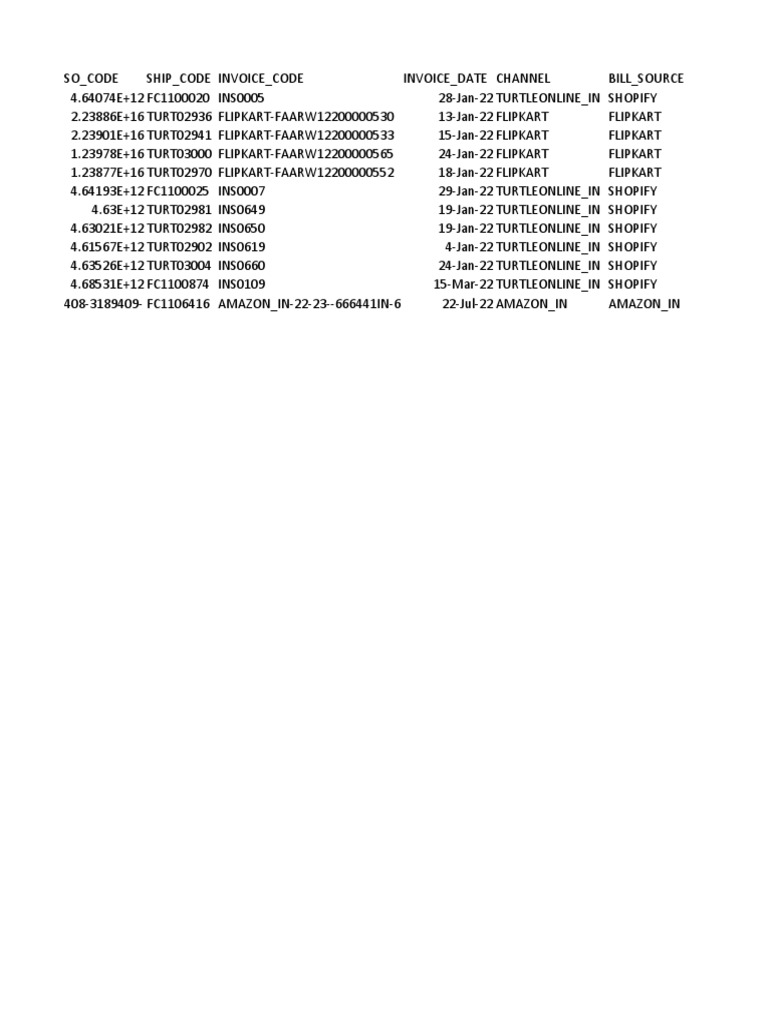 | SO_CODE | SHIP_CODE | INVOICE_CODE | INVOICE_DATE | CHANNEL | BILL_SOURCE |
|---|---|---|---|---|---|
| 4.64074E+12 | FC1100020 | INS0005 | 28-Jan-22 | TURTLEONLINE_IN | SHOPIFY |
| 2.23886E+16 | TURT02936 | FLIPKART-FAARW12200000530 | 13-Jan-22 | FLIPKART | FLIPKART |
| 2.23901E+16 | TURT02941 | FLIPKART-FAARW12200000533 | 15-Jan-22 | FLIPKART | FLIPKART |
| 1.23978E+16 | TURT03000 | FLIPKART-FAARW12200000565 | 24-Jan-22 | FLIPKART | FLIPKART |
| 1.23877E+16 | TURT02970 | FLIPKART-FAARW12200000552 | 18-Jan-22 | FLIPKART | FLIPKART |
| 4.64193E+12 | FC1100025 | INS0007 | 29-Jan-22 | TURTLEONLINE_IN | SHOPIFY |
| 4.63E+12 | TURT02981 | INS0649 | 19-Jan-22 | TURTLEONLINE_IN | SHOPIFY |
| 4.63021E+12 | TURT02982 | INS0650 | 19-Jan-22 | TURTLEONLINE_IN | SHOPIFY |
| 4.61567E+12 | TURT02902 | INS0619 | 4-Jan-22 | TURTLEONLINE_IN | SHOPIFY |
| 4.63526E+12 | TURT03004 | INS0660 | 24-Jan-22 | TURTLEONLINE_IN | SHOPIFY |
| 4.68531E+12 | FC1100874 | INS0109 | 15-Mar-22 | TURTLEONLINE_IN | SHOPIFY |
| 408-3189409- | FC1106416 | AMAZON_IN-22-23--666441IN-6 | 22-Jul-22 | AMAZON_IN | AMAZON_IN |